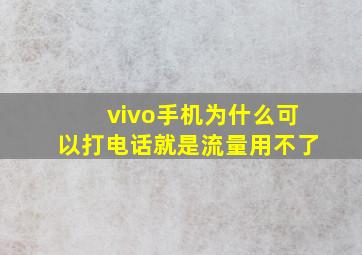 vivo手机为什么可以打电话就是流量用不了